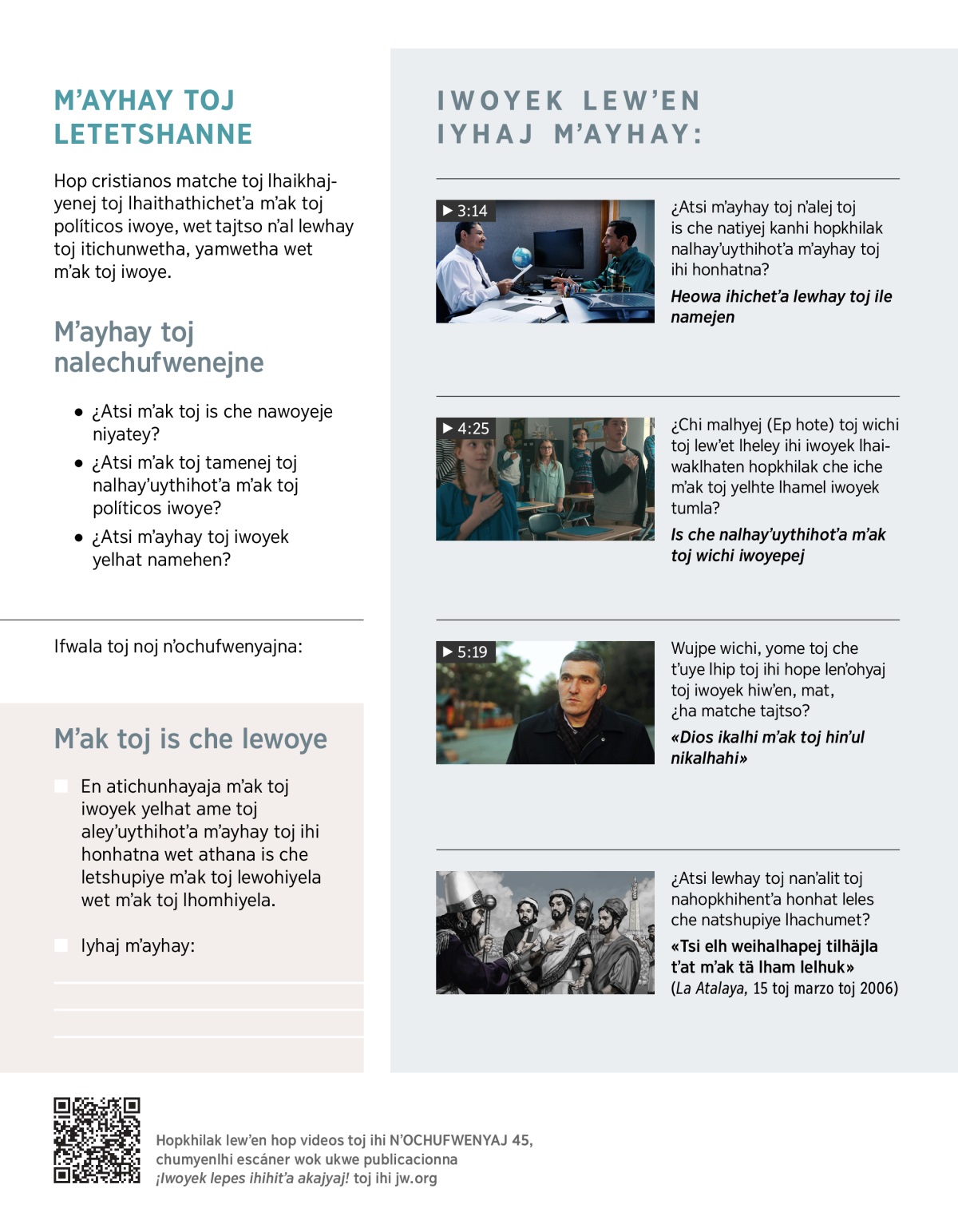 M'AYHAY TOJ LETETSHANNE

Hop cristianos matche toj lhaikhajyenej toj lhaithathichet'a m'ak toj políticos iwoye, wet tajtso n'al lewhay toj itichunwetha, yamwetha wet m'ak toj iwoye.

M'ayhay toj nalechufwenejne

● ¿Atsi m'ak toj is che nawoyeje niyatey?
● ¿Atsi m'ak toj tamenej toj nalhay'uythihot'a m'ak toj políticos iwoye?
● ¿Atsi m'ayhay toj iwoyek yelhat namehen?

Ifwala toj noj n'ochufwenyajna:

M'ak toj is che lewoye

En atichunhayaja m'ak toj iwoyek yelhat ame toj aley'uythihot'a m'ayhay toj ihi honhatna wet athana is che letshupiye m'ak toj lewohiyela wet m'ak toj lhomhiyela.

Iyhaj m'ayhay:

IWOYEK LEW'EN IYHAJ M'AYHAY:

▶ 3:14
¿Atsi m'ayhay toj n'alej toj is che natiyej kanhi hopkhilak nalhay'uythihot'a m'ayhay toj ihi honhatna?
Heowa ihichet'a lewhay toj ile namejen

▶ 4:25
¿Chi malhyej (Ep hote) toj wichi toj lew'et lheley ihi iwoyek lhaiwaklhaten hopkhilak che iche m'ak toj yelhte lhamel iwoyek tumla?
Is che nalhay'uythihot'a m'ak toj wichi iwoyepej

▶ 5:19
Wujpe wichi, yome toj che t'uye lhip toj ihi hope len'ohyaj toj iwoyek hiw'en, mat, ¿ha matche tajtso?
«Dios ikalhi m'ak toj hin'ul nikalhahi»

¿Atsi lewhay toj nan'alit toj nahopkhihent'a honhat leles che natshupiye lhachumet?
«Tsi elh weihalhapej tilhäjla t'at m'ak tä lham lelhuk»
(La Atalaya, 15 toj marzo toj 2006)

Hopkhilak lew'en hop videos toj ihi N'OCHUFWENYAJ 45, chumyenlhi escáner wok ukwe publicacionna ¡Iwoyek lepes ihihit'a akajyaj! toj ihi jw.org